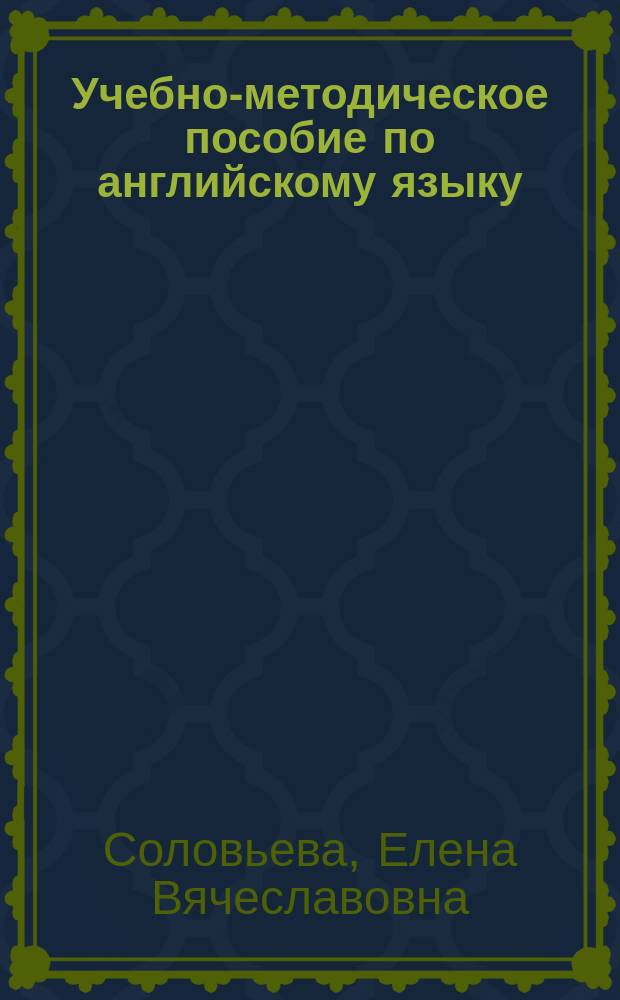 Учебно-методическое пособие по английскому языку

Соловьева, Елена Вячеславовна